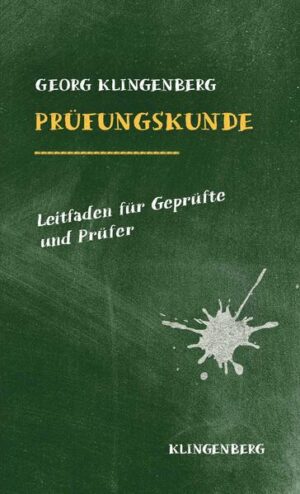 GEORG KLINGENBERG

PRÜFUNGSKUNDE

Leitfaden für Geprüfte und Prüfer

KLINGENBERG